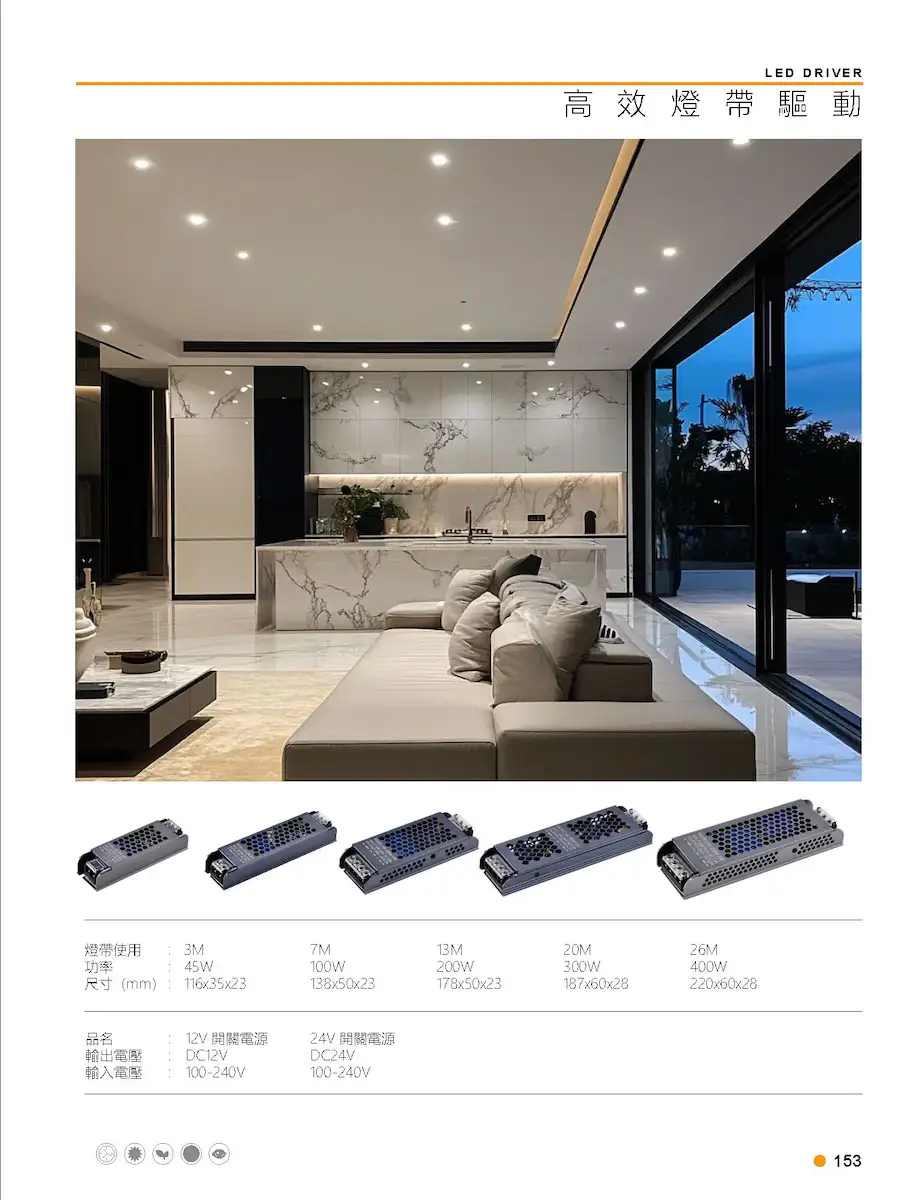 LED DRIVER

高效燈帶驅動

| 燈帶使用 | : | 3M | 7M | 13M | 20M | 26M |
|---|---|---|---|---|---|---|
| 功率 | : | 45W | 100W | 200W | 300W | 400W |
| 尺寸（mm） | : | 116x35x23 | 138x50x23 | 178x50x23 | 187x60x28 | 220x60x28 |

| 品名 | : | 12V 開關電源 | 24V 開關電源 |
|---|---|---|---|
| 輸出電壓 | : | DC12V | DC24V |
| 輸入電壓 | : | 100-240V | 100-240V |

153